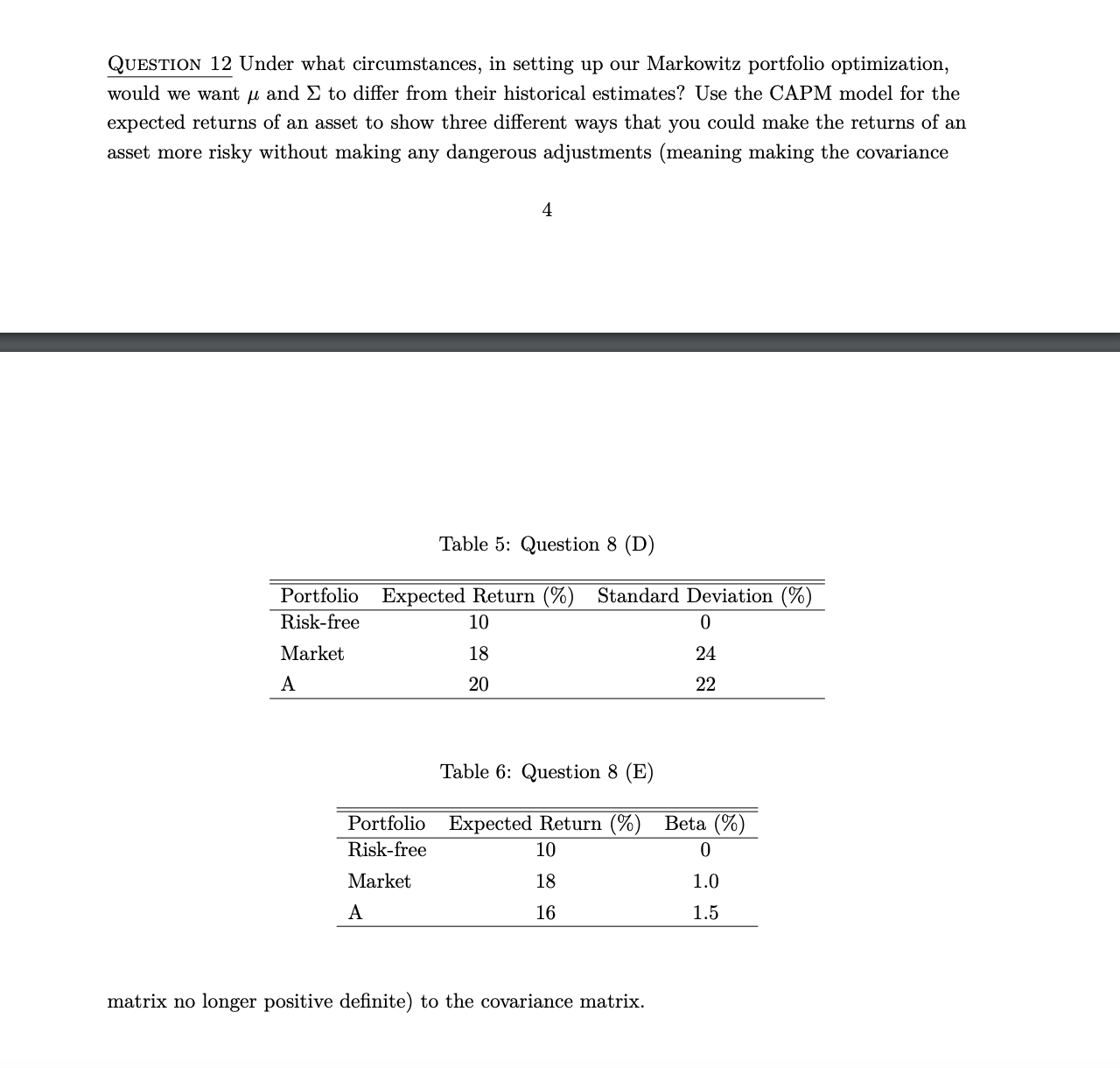 QUESTION 12 Under what circumstances, in setting up our Markowitz portfolio optimization, would we want $\mu$ and $\Sigma$ to differ from their historical estimates? Use the CAPM model for the expected returns of an asset to show three different ways that you could make the returns of an asset more risky without making any dangerous adjustments (meaning making the covariance

4

Table 5: Question 8 (D)

| Portfolio | Expected Return (%) | Standard Deviation (%) |
|---|---|---|
| Risk-free | 10 | 0 |
| Market | 18 | 24 |
| A | 20 | 22 |

Table 6: Question 8 (E)

| Portfolio | Expected Return (%) | Beta (%) |
|---|---|---|
| Risk-free | 10 | 0 |
| Market | 18 | 1.0 |
| A | 16 | 1.5 |

matrix no longer positive definite) to the covariance matrix.